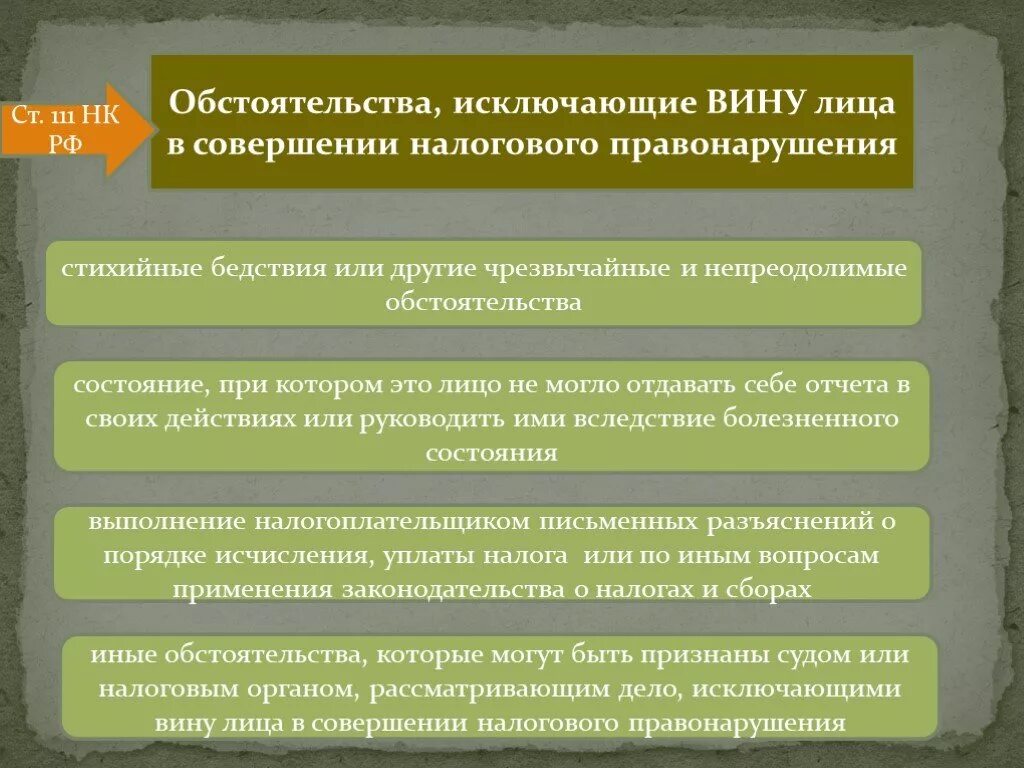 Ст. 111 НК РФ

Обстоятельства, исключающие ВИНУ лица в совершении налогового правонарушения

стихийные бедствия или другие чрезвычайные и непреодолимые обстоятельства

состояние, при котором это лицо не могло отдавать себе отчета в своих действиях или руководить ими вследствие болезненного состояния

выполнение налогоплательщиком письменных разъяснений о порядке исчисления, уплаты налога или по иным вопросам применения законодательства о налогах и сборах

иные обстоятельства, которые могут быть признаны судом или налоговым органом, рассматривающим дело, исключающими вину лица в совершении налогового правонарушения